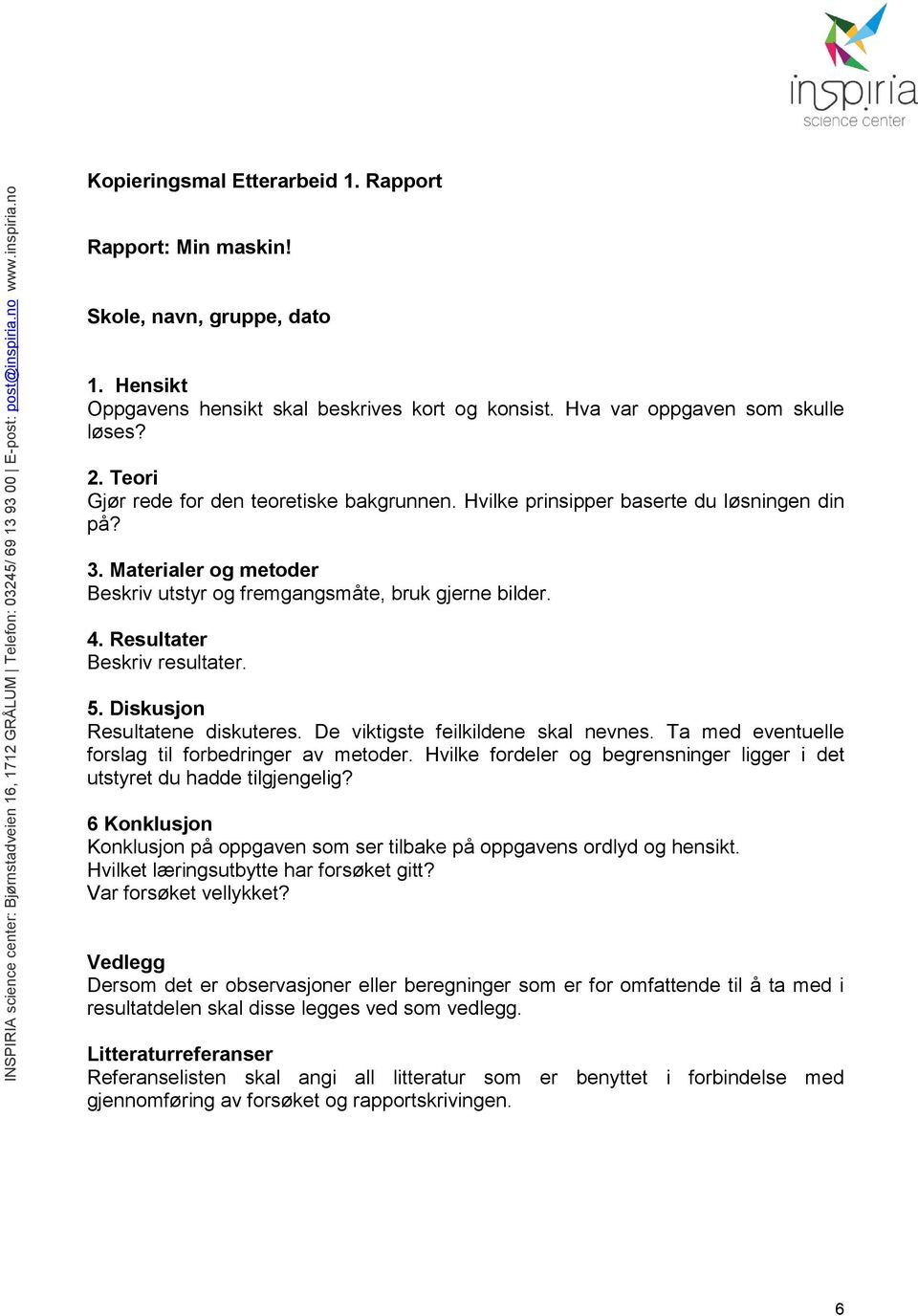 inspiria
science center

INSPIRIA science center: Bjørnstadveien 16, 1712 GRÅLUM | Telefon: 03245/ 69 13 93 00 | E-post: post@inspiria.no www.inspiria.no

Kopieringsmal Etterarbeid 1. Rapport

Rapport: Min maskin!

Skole, navn, gruppe, dato

1. Hensikt
Oppgavens hensikt skal beskrives kort og konsist. Hva var oppgaven som skulle løses?

2. Teori
Gjør rede for den teoretiske bakgrunnen. Hvilke prinsipper baserte du løsningen din på?

3. Materialer og metoder
Beskriv utstyr og fremgangsmåte, bruk gjerne bilder.

4. Resultater
Beskriv resultater.

5. Diskusjon
Resultatene diskuteres. De viktigste feilkildene skal nevnes. Ta med eventuelle forslag til forbedringer av metoder. Hvilke fordeler og begrensninger ligger i det utstyret du hadde tilgjengelig?

6 Konklusjon
Konklusjon på oppgaven som ser tilbake på oppgavens ordlyd og hensikt.
Hvilket læringsutbytte har forsøket gitt?
Var forsøket vellykket?

Vedlegg
Dersom det er observasjoner eller beregninger som er for omfattende til å ta med i resultatdelen skal disse legges ved som vedlegg.

Litteraturreferanser
Referanselisten skal angi all litteratur som er benyttet i forbindelse med gjennomføring av forsøket og rapportskrivingen.

6